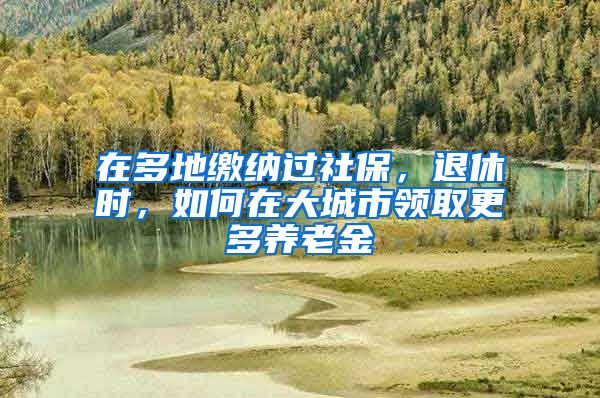 在多地缴纳过社保，退休时，如何在大城市领取更多养老金